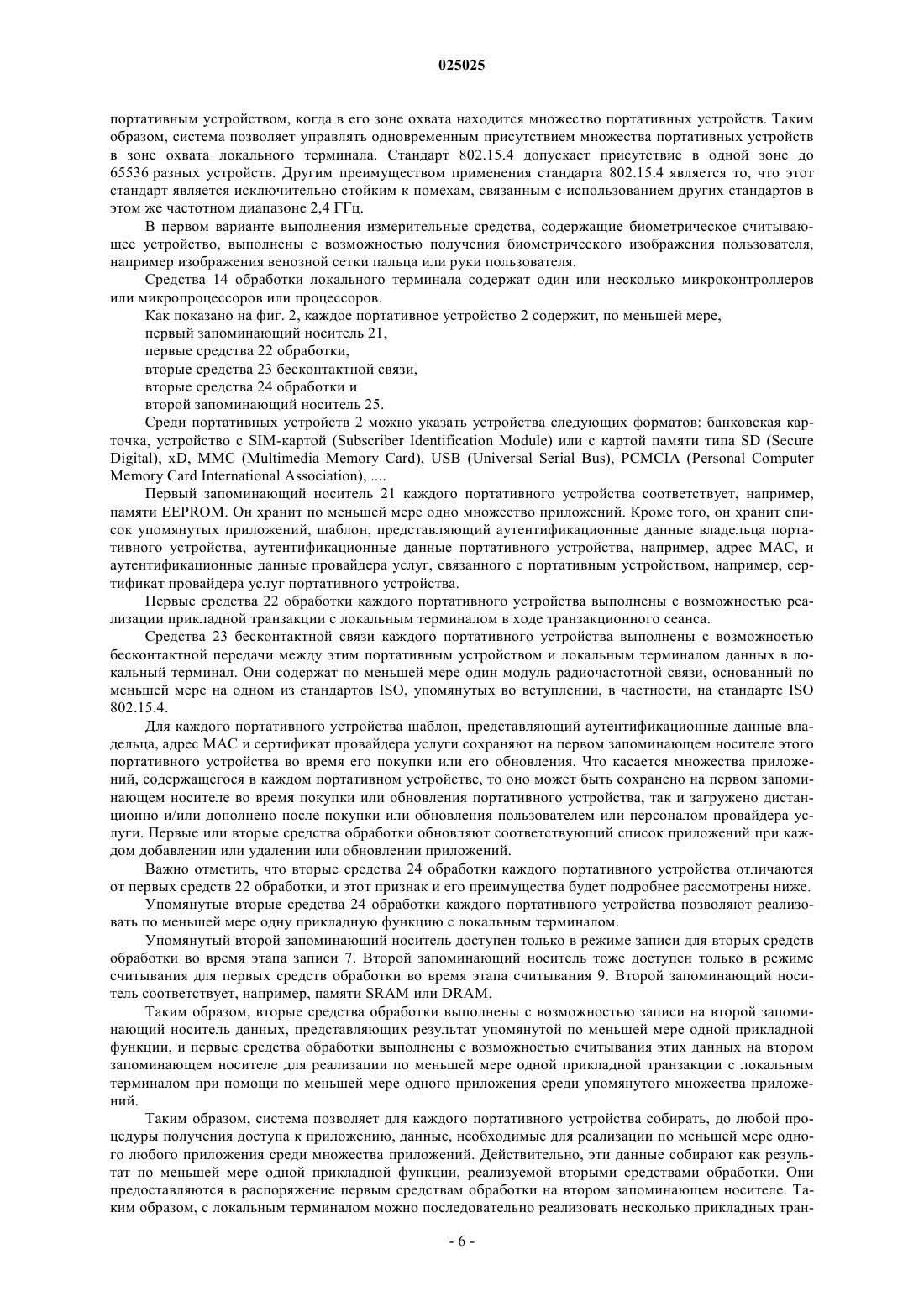 025025

портативным устройством, когда в его зоне охвата находится множество портативных устройств. Таким образом, система позволяет управлять одновременным присутствием множества портативных устройств в зоне охвата локального терминала. Стандарт 802.15.4 допускает присутствие в одной зоне до 65536 разных устройств. Другим преимуществом применения стандарта 802.15.4 является то, что этот стандарт является исключительно стойким к помехам, связанным с использованием других стандартов в этом же частотном диапазоне 2,4 ГГц.

В первом варианте выполнения измерительные средства, содержащие биометрическое считывающее устройство, выполнены с возможностью получения биометрического изображения пользователя, например изображения венозной сетки пальца или руки пользователя.

Средства 14 обработки локального терминала содержат один или несколько микроконтроллеров или микропроцессоров или процессоров.

Как показано на фиг. 2, каждое портативное устройство 2 содержит, по меньшей мере,

первый запоминающий носитель 21,

первые средства 22 обработки,

вторые средства 23 бесконтактной связи,

вторые средства 24 обработки и

второй запоминающий носитель 25.

Среди портативных устройств 2 можно указать устройства следующих форматов: банковская карточка, устройство с SIM-картой (Subscriber Identification Module) или с картой памяти типа SD (Secure Digital), xD, MMC (Multimedia Memory Card), USB (Universal Serial Bus), PCMCIA (Personal Computer Memory Card International Association), ....

Первый запоминающий носитель 21 каждого портативного устройства соответствует, например, памяти EEPROM. Он хранит по меньшей мере одно множество приложений. Кроме того, он хранит список упомянутых приложений, шаблон, представляющий аутентификационные данные владельца портативного устройства, аутентификационные данные портативного устройства, например, адрес MAC, и аутентификационные данные провайдера услуг, связанного с портативным устройством, например, сертификат провайдера услуг портативного устройства.

Первые средства 22 обработки каждого портативного устройства выполнены с возможностью реализации прикладной транзакции с локальным терминалом в ходе транзакционного сеанса.

Средства 23 бесконтактной связи каждого портативного устройства выполнены с возможностью бесконтактной передачи между этим портативным устройством и локальным терминалом данных в локальный терминал. Они содержат по меньшей мере один модуль радиочастотной связи, основанный по меньшей мере на одном из стандартов ISO, упомянутых во вступлении, в частности, на стандарте ISO 802.15.4.

Для каждого портативного устройства шаблон, представляющий аутентификационные данные владельца, адрес MAC и сертификат провайдера услуги сохраняют на первом запоминающем носителе этого портативного устройства во время его покупки или его обновления. Что касается множества приложений, содержащегося в каждом портативном устройстве, то оно может быть сохранено на первом запоминающем носителе во время покупки или обновления портативного устройства, так и загружено дистанционно и/или дополнено после покупки или обновления пользователем или персоналом провайдера услуги. Первые или вторые средства обработки обновляют соответствующий список приложений при каждом добавлении или удалении или обновлении приложений.

Важно отметить, что вторые средства 24 обработки каждого портативного устройства отличаются от первых средств 22 обработки, и этот признак и его преимущества будет подробнее рассмотрены ниже.

Упомянутые вторые средства 24 обработки каждого портативного устройства позволяют реализовать по меньшей мере одну прикладную функцию с локальным терминалом.

Упомянутый второй запоминающий носитель доступен только в режиме записи для вторых средств обработки во время этапа записи 7. Второй запоминающий носитель тоже доступен только в режиме считывания для первых средств обработки во время этапа считывания 9. Второй запоминающий носитель соответствует, например, памяти SRAM или DRAM.

Таким образом, вторые средства обработки выполнены с возможностью записи на второй запоминающий носитель данных, представляющих результат упомянутой по меньшей мере одной прикладной функции, и первые средства обработки выполнены с возможностью считывания этих данных на втором запоминающем носителе для реализации по меньшей мере одной прикладной транзакции с локальным терминалом при помощи по меньшей мере одного приложения среди упомянутого множества приложений.

Таким образом, система позволяет для каждого портативного устройства собирать, до любой процедуры получения доступа к приложению, данные, необходимые для реализации по меньшей мере одного любого приложения среди множества приложений. Действительно, эти данные собирают как результат по меньшей мере одной прикладной функции, реализуемой вторыми средствами обработки. Они предоставляются в распоряжение первым средствам обработки на втором запоминающем носителе. Таким образом, с локальным терминалом можно последовательно реализовать несколько прикладных тран-

- 6 -